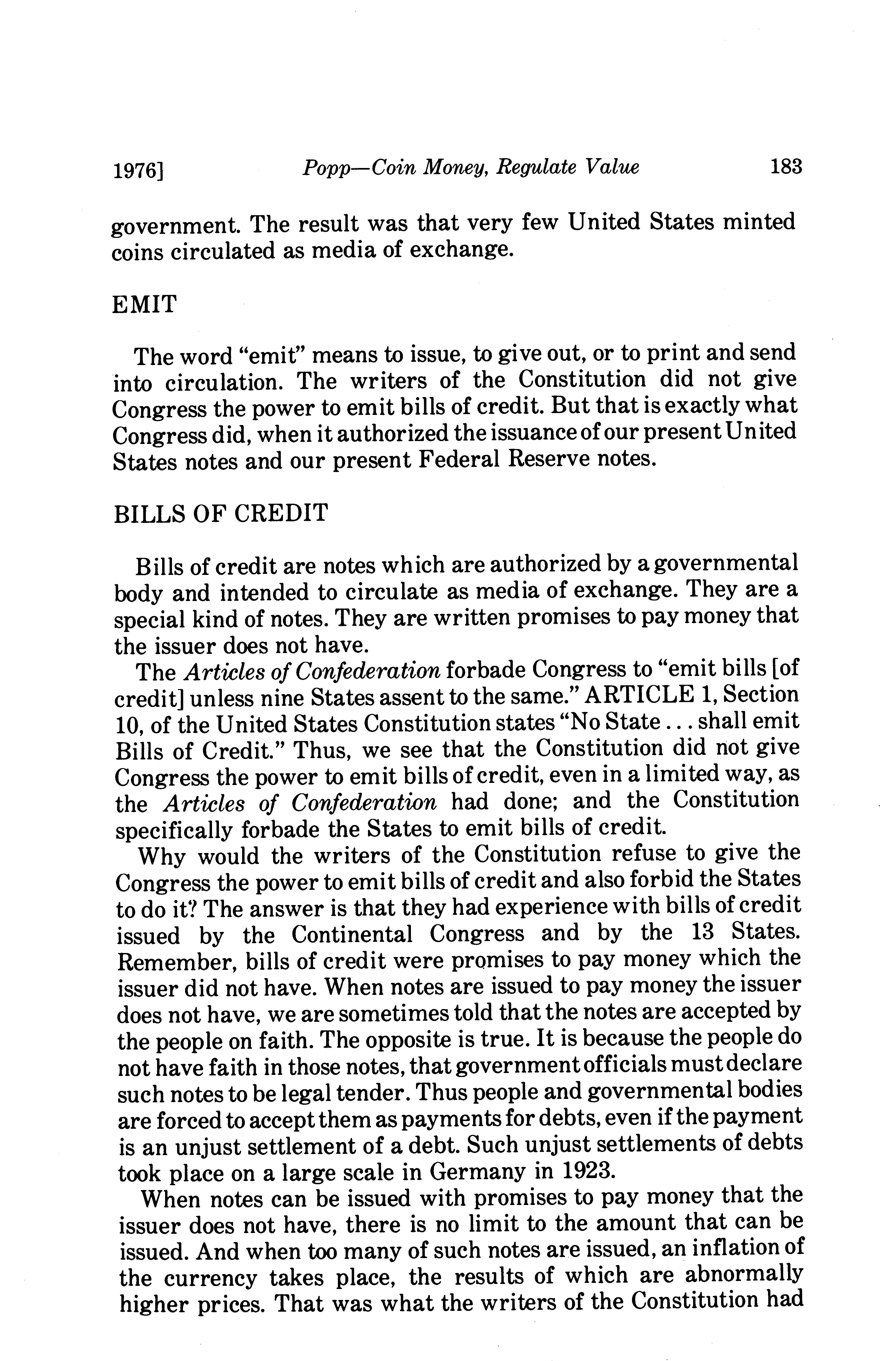 1976]    Popp—Coin Money, Regulate Value    183

government. The result was that very few United States minted coins circulated as media of exchange.

EMIT

The word "emit" means to issue, to give out, or to print and send into circulation. The writers of the Constitution did not give Congress the power to emit bills of credit. But that is exactly what Congress did, when it authorized the issuance of our present United States notes and our present Federal Reserve notes.

BILLS OF CREDIT

Bills of credit are notes which are authorized by a governmental body and intended to circulate as media of exchange. They are a special kind of notes. They are written promises to pay money that the issuer does not have.

The Articles of Confederation forbade Congress to "emit bills [of credit] unless nine States assent to the same." ARTICLE 1, Section 10, of the United States Constitution states "No State . . . shall emit Bills of Credit." Thus, we see that the Constitution did not give Congress the power to emit bills of credit, even in a limited way, as the Articles of Confederation had done; and the Constitution specifically forbade the States to emit bills of credit.

Why would the writers of the Constitution refuse to give the Congress the power to emit bills of credit and also forbid the States to do it? The answer is that they had experience with bills of credit issued by the Continental Congress and by the 13 States. Remember, bills of credit were promises to pay money which the issuer did not have. When notes are issued to pay money the issuer does not have, we are sometimes told that the notes are accepted by the people on faith. The opposite is true. It is because the people do not have faith in those notes, that government officials must declare such notes to be legal tender. Thus people and governmental bodies are forced to accept them as payments for debts, even if the payment is an unjust settlement of a debt. Such unjust settlements of debts took place on a large scale in Germany in 1923.

When notes can be issued with promises to pay money that the issuer does not have, there is no limit to the amount that can be issued. And when too many of such notes are issued, an inflation of the currency takes place, the results of which are abnormally higher prices. That was what the writers of the Constitution had